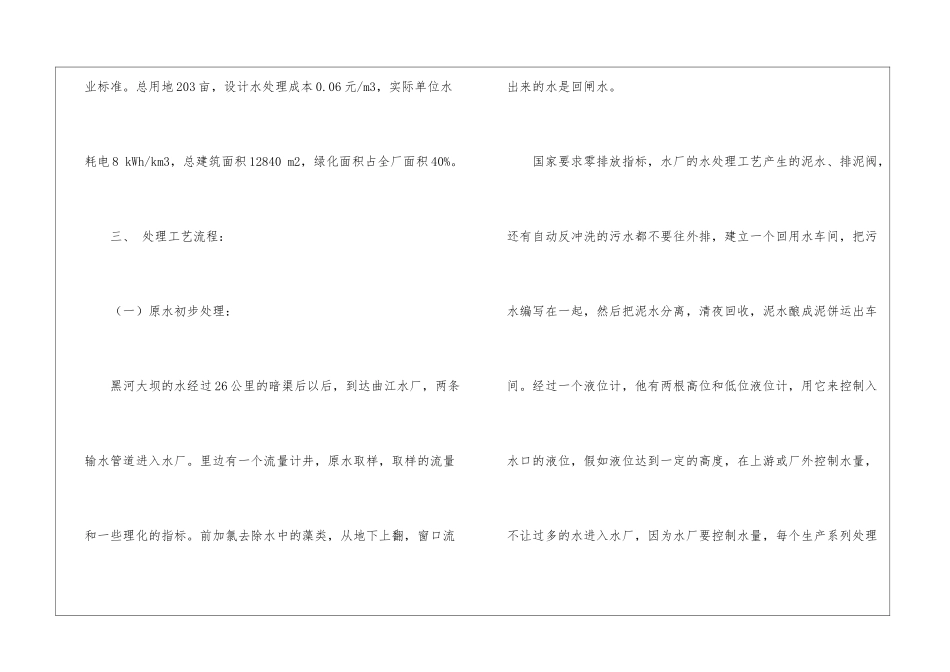 业标准。总用地203亩，设计水处理成本0.06元/m3，实际单位水耗电8 kWh/km3，总建筑面积12840 m2，绿化面积占全厂面积40%。

三、 处理工艺流程：

（一）原水初步处理：

黑河大坝的水经过26公里的暗渠后以后，到达曲江水厂，两条输水管道进入水厂。里边有一个流量计井，原水取样，取样的流量和一些理化的指标。前加氯去除水中的藻类，从地下上翻，窗口流出来的水是回闸水。

国家要求零排放指标，水厂的水处理工艺产生的泥水、排泥阀，还有自动反冲洗的污水都不要往外排，建立一个回用水车间，把污水编写在一起，然后把泥水分离，清夜回收，泥水酿成泥饼运出车间。经过一个液位计，他有两根高位和低位液位计，用它来控制入水口的液位，假如液位达到一定的高度，在上游或厂外控制水量，不让过多的水进入水厂，因为水厂要控制水量，每个生产系列处理